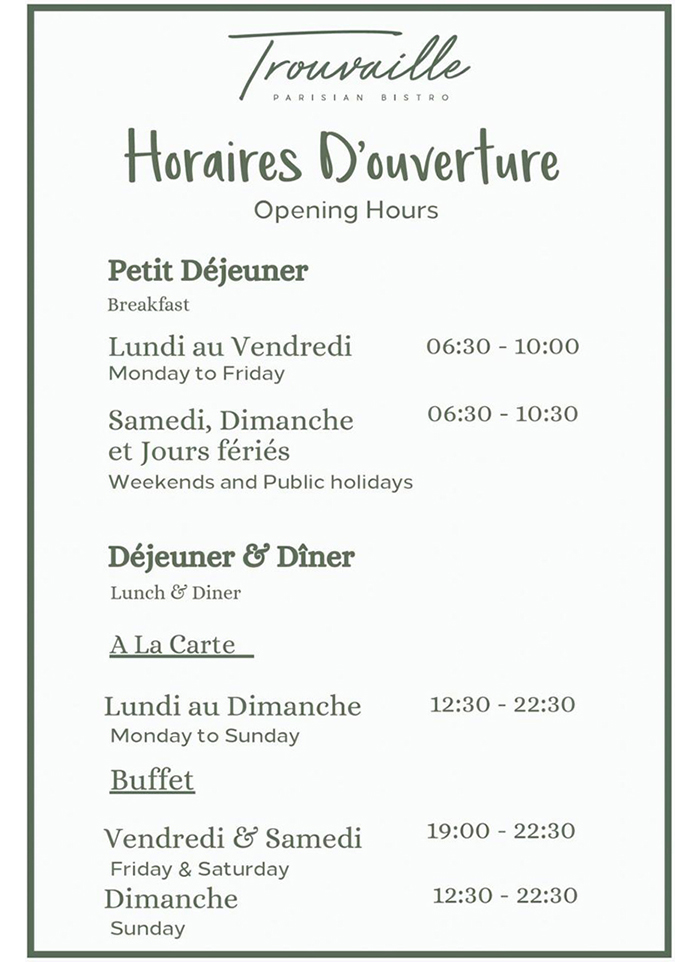 Trouvaille
PARISIAN BISTRO

Horaires D'ouverture
Opening Hours

Petit Déjeuner
Breakfast

Lundi au Vendredi 06:30 - 10:00
Monday to Friday

Samedi, Dimanche et Jours fériés 06:30 - 10:30
Weekends and Public holidays

Déjeuner & Dîner
Lunch & Diner

A La Carte

Lundi au Dimanche 12:30 - 22:30
Monday to Sunday

Buffet

Vendredi & Samedi 19:00 - 22:30
Friday & Saturday

Dimanche 12:30 - 22:30
Sunday